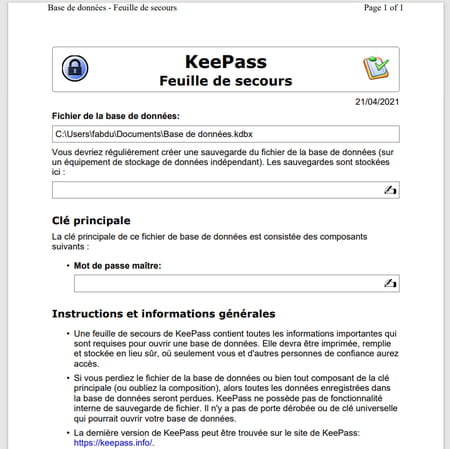 Base de données - Feuille de secours

Page 1 of 1

KeePass
Feuille de secours

21/04/2021

Fichier de la base de données:

C:\Users\fabdu\Documents\Base de données.kdbx

Vous devriez régulièrement créer une sauvegarde du fichier de la base de données (sur un équipement de stockage de données indépendant). Les sauvegardes sont stockées ici :

Clé principale

La clé principale de ce fichier de base de données est consistée des composants suivants :

• Mot de passe maître:

Instructions et informations générales

• Une feuille de secours de KeePass contient toutes les informations importantes qui sont requises pour ouvrir une base de données. Elle devra être imprimée, remplie et stockée en lieu sûr, où seulement vous et d'autres personnes de confiance aurez accès.

• Si vous perdiez le fichier de la base de données ou bien tout composant de la clé principale (ou oubliez la composition), alors toutes les données enregistrées dans la base de données seront perdues. KeePass ne possède pas de fonctionnalité interne de sauvegarde de fichier. Il n'y a pas de porte dérobée ou de clé universelle qui pourrait ouvrir votre base de données.

• La dernière version de KeePass peut être trouvée sur le site de KeePass: https://keepass.info/.